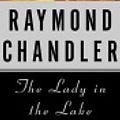 RAYMOND CHANDLER

The Lady in the Lake